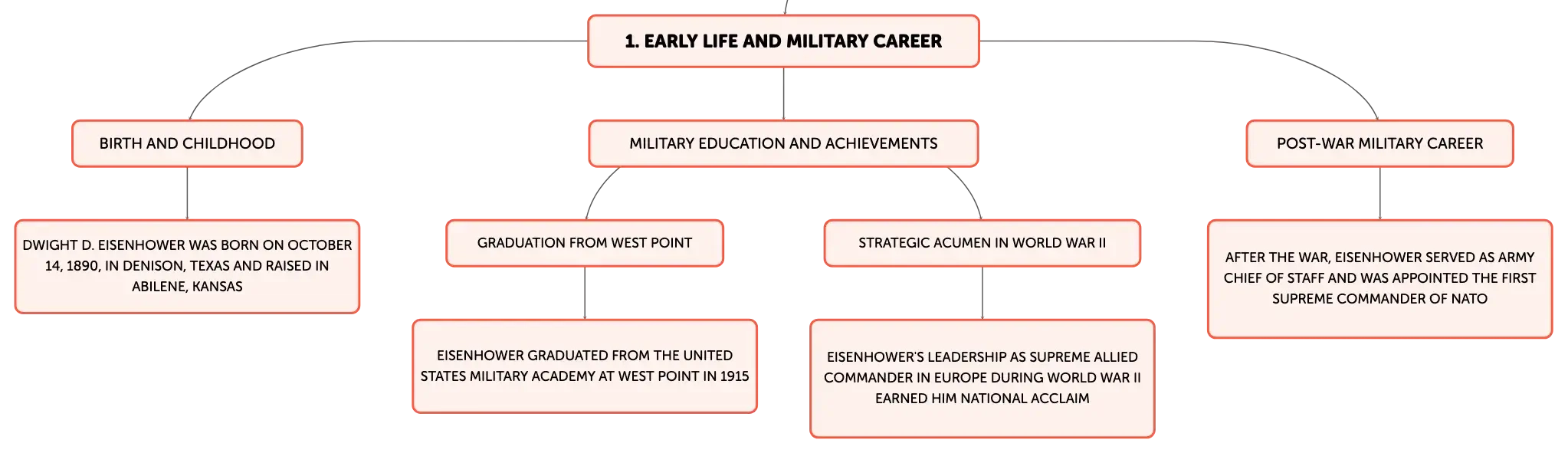 1. EARLY LIFE AND MILITARY CAREER

BIRTH AND CHILDHOOD

DWIGHT D. EISENHOWER WAS BORN ON OCTOBER 14, 1890, IN DENISON, TEXAS AND RAISED IN ABILENE, KANSAS

MILITARY EDUCATION AND ACHIEVEMENTS

GRADUATION FROM WEST POINT

EISENHOWER GRADUATED FROM THE UNITED STATES MILITARY ACADEMY AT WEST POINT IN 1915

STRATEGIC ACUMEN IN WORLD WAR II

EISENHOWER'S LEADERSHIP AS SUPREME ALLIED COMMANDER IN EUROPE DURING WORLD WAR II EARNED HIM NATIONAL ACCLAIM

POST-WAR MILITARY CAREER

AFTER THE WAR, EISENHOWER SERVED AS ARMY CHIEF OF STAFF AND WAS APPOINTED THE FIRST SUPREME COMMANDER OF NATO